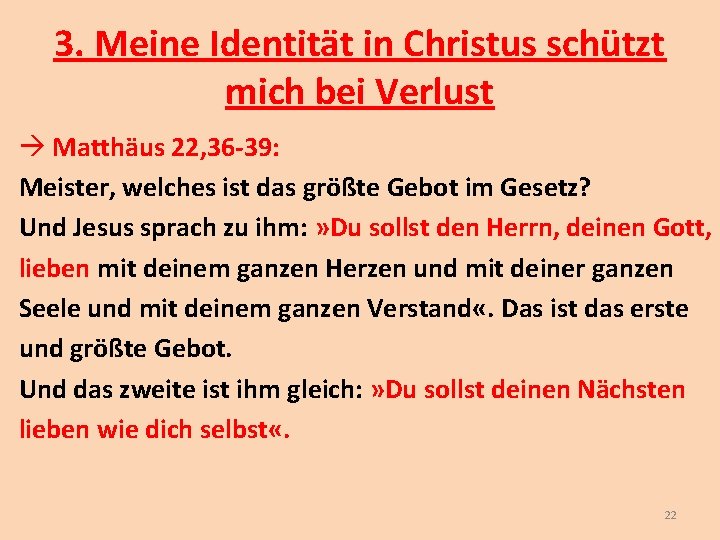 3. Meine Identität in Christus schützt mich bei Verlust

→ Matthäus 22,36-39:
Meister, welches ist das größte Gebot im Gesetz?
Und Jesus sprach zu ihm: »Du sollst den Herrn, deinen Gott, lieben mit deinem ganzen Herzen und mit deiner ganzen Seele und mit deinem ganzen Verstand«. Das ist das erste und größte Gebot.
Und das zweite ist ihm gleich: »Du sollst deinen Nächsten lieben wie dich selbst«.

22